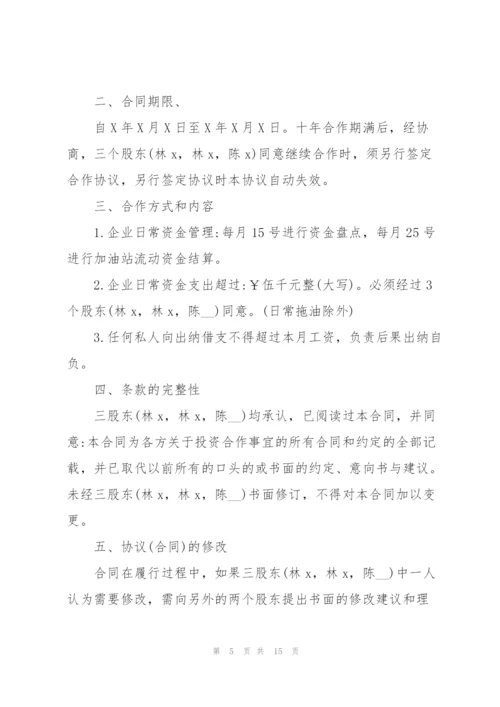 二、合同期限、

自X年X月X日至X年X月X日。十年合作期满后，经协商，三个股东(林x，林x，陈x)同意继续合作时，须另行签定合作协议，另行签定协议时本协议自动失效。

三、合作方式和内容

1.企业日常资金管理:每月15号进行资金盘点，每月25号进行加油站流动资金结算。

2.企业日常资金支出超过:￥伍千元整(大写)。必须经过3个股东(林x，林x，陈__)同意。(日常拖油除外)

3.任何私人向出纳借支不得超过本月工资，负责后果出纳自负。

四、条款的完整性

三股东(林x，林x，陈__)均承认，已阅读过本合同，并同意:本合同为各方关于投资合作事宜的所有合同和约定的全部记载，并已取代以前所有的口头的或书面的约定、意向书与建议。未经三股东(林x，林x，陈__)书面修订，不得对本合同加以变更。

五、协议(合同)的修改

合同在履行过程中，如果三股东(林x，林x，陈__)中一人认为需要修改，需向另外的两个股东提出书面的修改建议和理

第 5 页 共 15 页